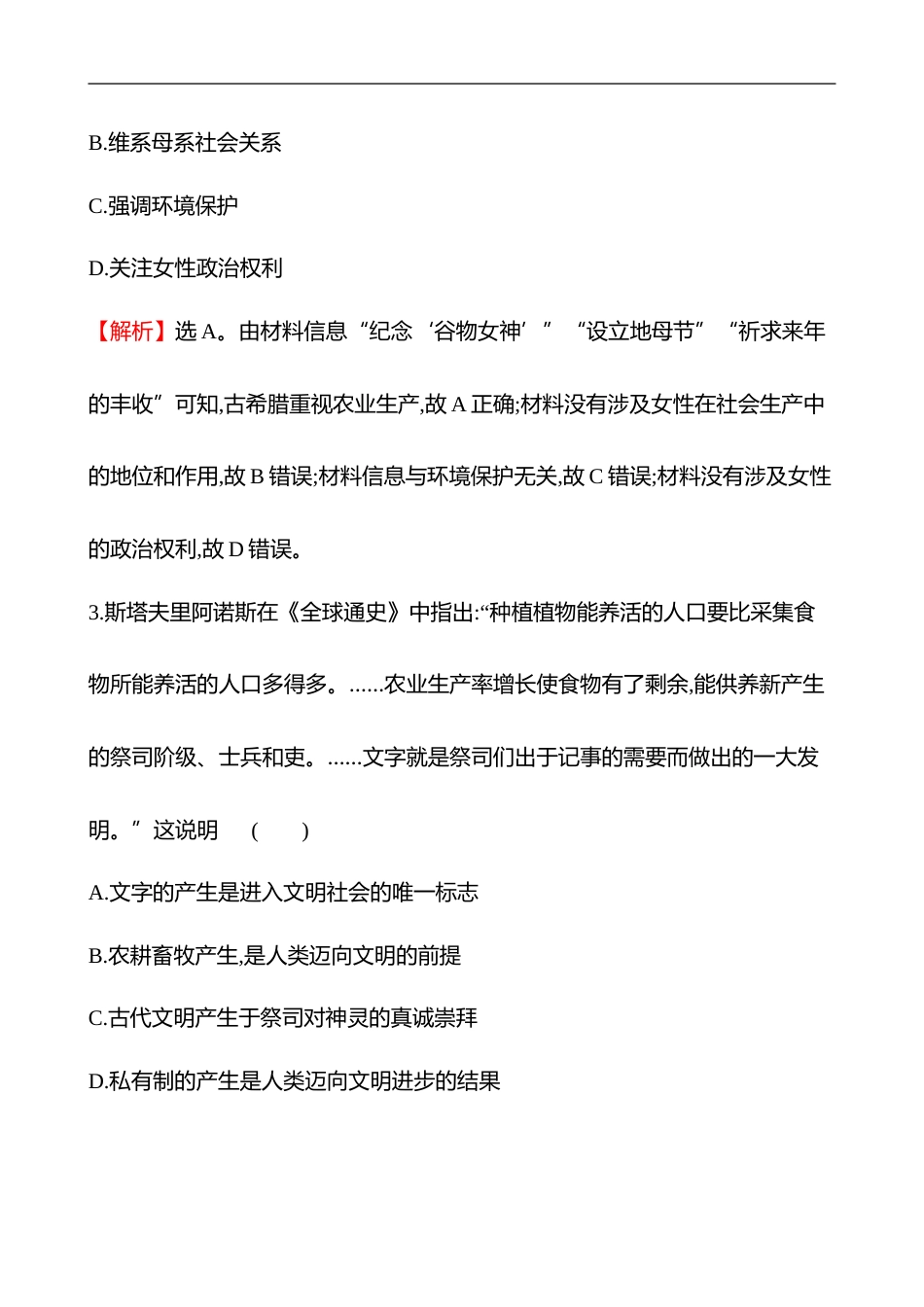 B.维系母系社会关系

C.强调环境保护

D.关注女性政治权利

【解析】选 A。由材料信息“纪念‘谷物女神’”“设立地母节”“祈求来年的丰收”可知,古希腊重视农业生产,故 A 正确;材料没有涉及女性在社会生产中的地位和作用,故 B 错误;材料信息与环境保护无关,故 C 错误;材料没有涉及女性的政治权利,故 D 错误。

3.斯塔夫里阿诺斯在《全球通史》中指出:“种植植物能养活的人口要比采集食物所能养活的人口多得多。......农业生产率增长使食物有了剩余,能供养新产生的祭司阶级、士兵和吏。......文字就是祭司们出于记事的需要而做出的一大发明。”这说明 ( )

A.文字的产生是进入文明社会的唯一标志

B.农耕畜牧产生,是人类迈向文明的前提

C.古代文明产生于祭司对神灵的真诚崇拜

D.私有制的产生是人类迈向文明进步的结果